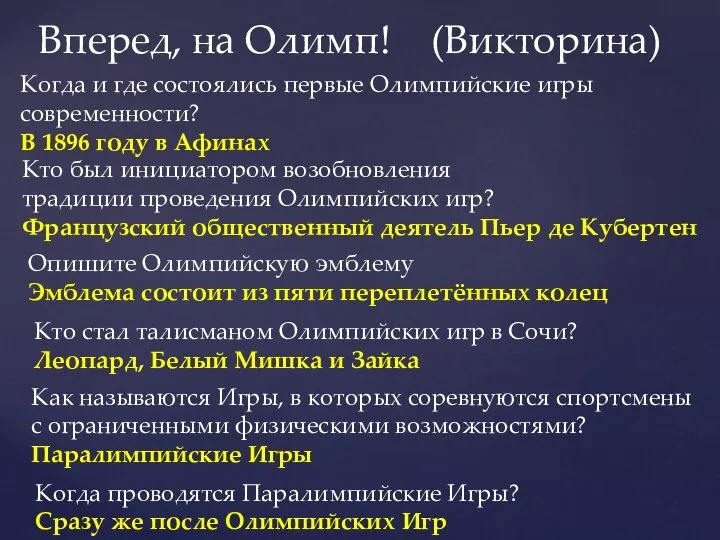 Вперед, на Олимп! (Викторина)

Когда и где состоялись первые Олимпийские игры современности?
В 1896 году в Афинах

Кто был инициатором возобновления традиции проведения Олимпийских игр?
Французский общественный деятель Пьер де Кубертен

Опишите Олимпийскую эмблему
Эмблема состоит из пяти переплетённых колец

Кто стал талисманом Олимпийских игр в Сочи?
Леопард, Белый Мишка и Зайка

Как называются Игры, в которых соревнуются спортсмены с ограниченными физическими возможностями?
Паралимпийские Игры

Когда проводятся Паралимпийские Игры?
Сразу же после Олимпийских Игр